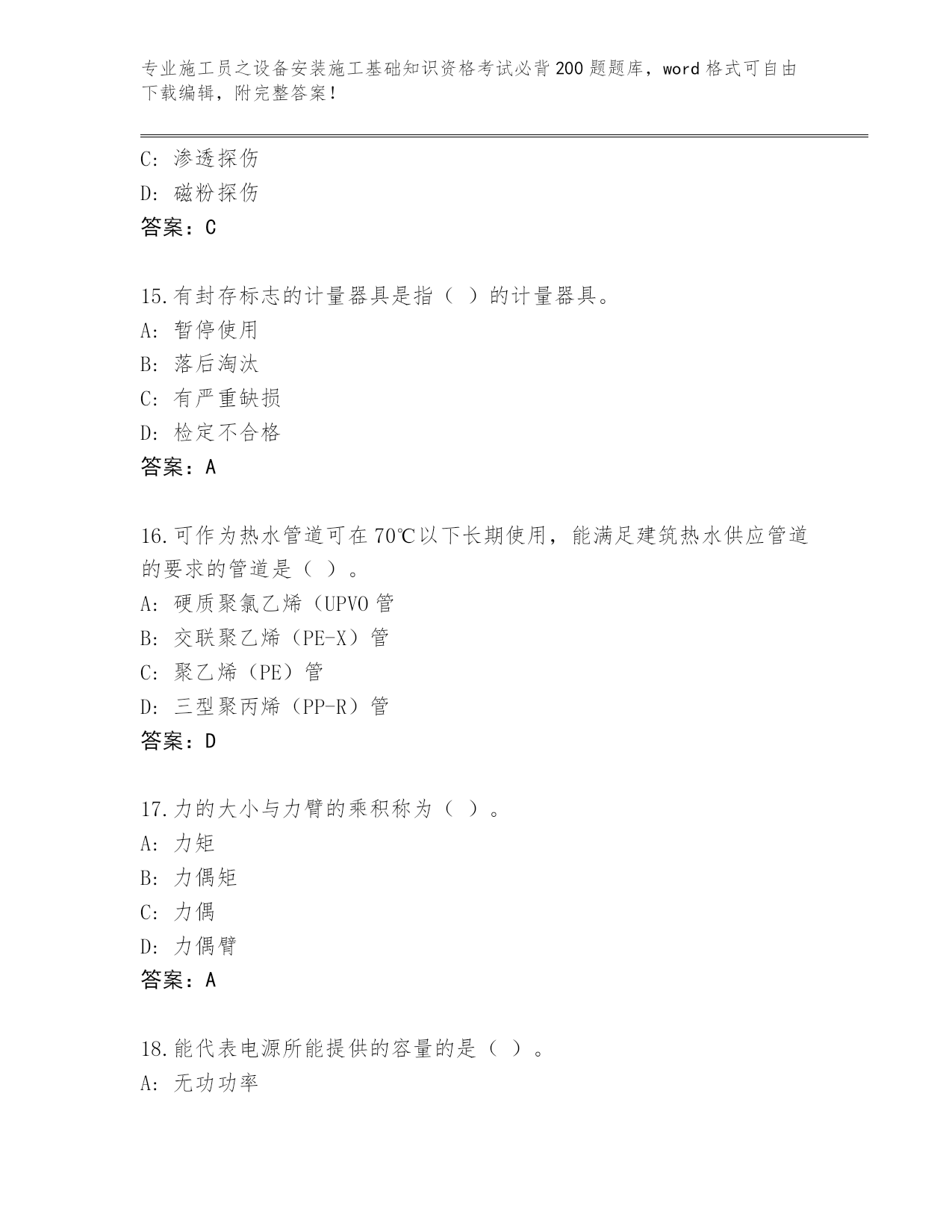 专业施工员之设备安装施工基础知识资格考试必背200题题库，word格式可自由下载编辑，附完整答案！

C: 渗透探伤
D: 磁粉探伤
答案：C

15.有封存标志的计量器具是指（ ）的计量器具。
A: 暂停使用
B: 落后淘汰
C: 有严重缺损
D: 检定不合格
答案：A

16.可作为热水管道可在70℃以下长期使用，能满足建筑热水供应管道的要求的管道是（ ）。
A: 硬质聚氯乙烯（UPVO管
B: 交联聚乙烯（PE-X）管
C: 聚乙烯（PE）管
D: 三型聚丙烯（PP-R）管
答案：D

17.力的大小与力臂的乘积称为（ ）。
A: 力矩
B: 力偶矩
C: 力偶
D: 力偶臂
答案：A

18.能代表电源所能提供的容量的是（ ）。
A: 无功功率